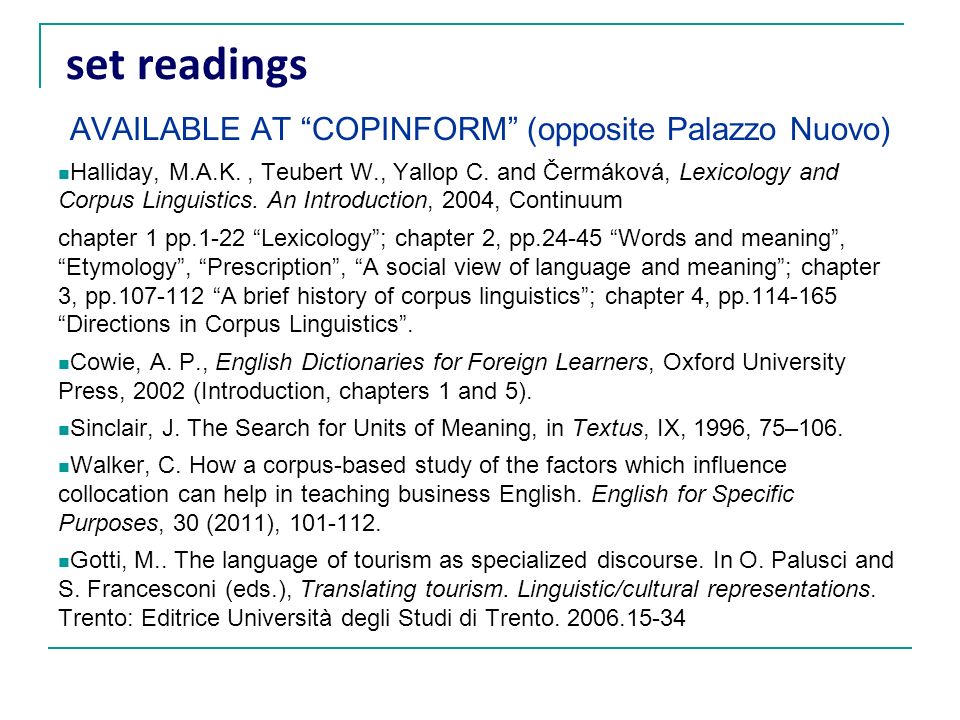 set readings

AVAILABLE AT “COPINFORM” (opposite Palazzo Nuovo)

Halliday, M.A.K. , Teubert W., Yallop C. and Čermáková, Lexicology and Corpus Linguistics. An Introduction, 2004, Continuum

chapter 1 pp.1-22 “Lexicology”; chapter 2, pp.24-45 “Words and meaning”, “Etymology”, “Prescription”, “A social view of language and meaning”; chapter 3, pp.107-112 “A brief history of corpus linguistics”; chapter 4, pp.114-165 “Directions in Corpus Linguistics”.

Cowie, A. P., English Dictionaries for Foreign Learners, Oxford University Press, 2002 (Introduction, chapters 1 and 5).

Sinclair, J. The Search for Units of Meaning, in Textus, IX, 1996, 75–106.

Walker, C. How a corpus-based study of the factors which influence collocation can help in teaching business English. English for Specific Purposes, 30 (2011), 101-112.

Gotti, M.. The language of tourism as specialized discourse. In O. Palusci and S. Francesconi (eds.), Translating tourism. Linguistic/cultural representations. Trento: Editrice Università degli Studi di Trento. 2006.15-34